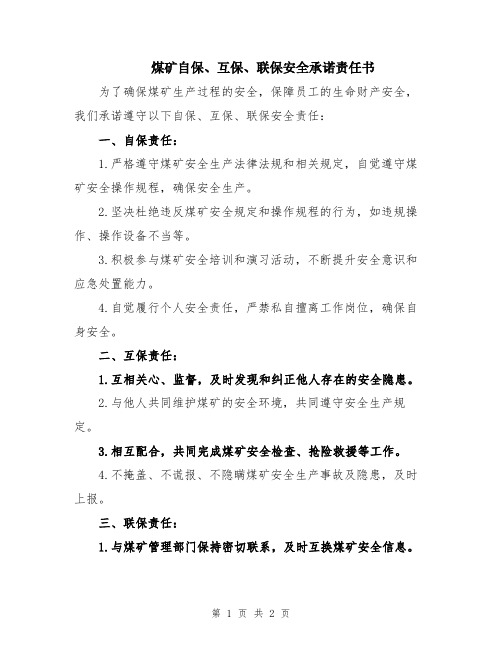 煤矿自保、互保、联保安全承诺责任书

为了确保煤矿生产过程的安全，保障员工的生命财产安全，我们承诺遵守以下自保、互保、联保安全责任：

一、自保责任：

1.严格遵守煤矿安全生产法律法规和相关规定，自觉遵守煤矿安全操作规程，确保安全生产。

2.坚决杜绝违反煤矿安全规定和操作规程的行为，如违规操作、操作设备不当等。

3.积极参与煤矿安全培训和演习活动，不断提升安全意识和应急处置能力。

4.自觉履行个人安全责任，严禁私自擅离工作岗位，确保自身安全。

二、互保责任：

1.互相关心、监督，及时发现和纠正他人存在的安全隐患。

2.与他人共同维护煤矿的安全环境，共同遵守安全生产规定。

3.相互配合，共同完成煤矿安全检查、抢险救援等工作。

4.不掩盖、不谎报、不隐瞒煤矿安全生产事故及隐患，及时上报。

三、联保责任：

1.与煤矿管理部门保持密切联系，及时互换煤矿安全信息。

第 1 页 共 2 页